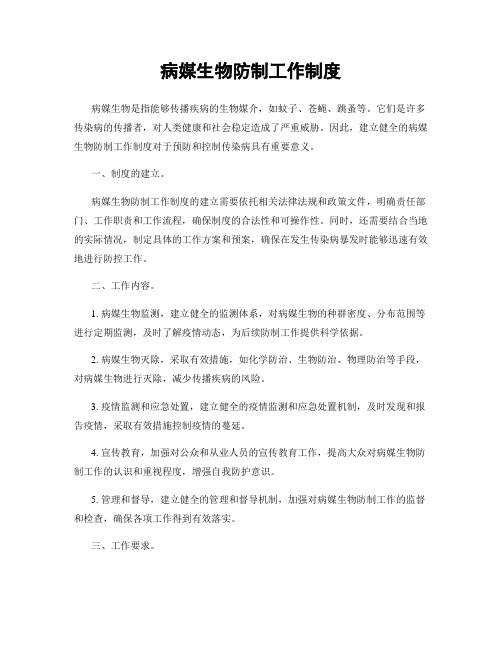 病媒生物防制工作制度

病媒生物是指能够传播疾病的生物媒介，如蚊子、苍蝇、跳蚤等。它们是许多传染病的传播者，对人类健康和社会稳定造成了严重威胁。因此，建立健全的病媒生物防制工作制度对于预防和控制传染病具有重要意义。

一、制度的建立。

病媒生物防制工作制度的建立需要依托相关法律法规和政策文件，明确责任部门、工作职责和工作流程，确保制度的合法性和可操作性。同时，还需要结合当地的实际情况，制定具体的工作方案和预案，确保在发生传染病暴发时能够迅速有效地进行防控工作。

二、工作内容。

1. 病媒生物监测，建立健全的监测体系，对病媒生物的种群密度、分布范围等进行定期监测，及时了解疫情动态，为后续防制工作提供科学依据。

2. 病媒生物灭除，采取有效措施，如化学防治、生物防治、物理防治等手段，对病媒生物进行灭除，减少传播疾病的风险。

3. 疫情监测和应急处置，建立健全的疫情监测和应急处置机制，及时发现和报告疫情，采取有效措施控制疫情的蔓延。

4. 宣传教育，加强对公众和从业人员的宣传教育工作，提高大众对病媒生物防制工作的认识和重视程度，增强自我防护意识。

5. 管理和督导，建立健全的管理和督导机制，加强对病媒生物防制工作的监督和检查，确保各项工作得到有效落实。

三、工作要求。